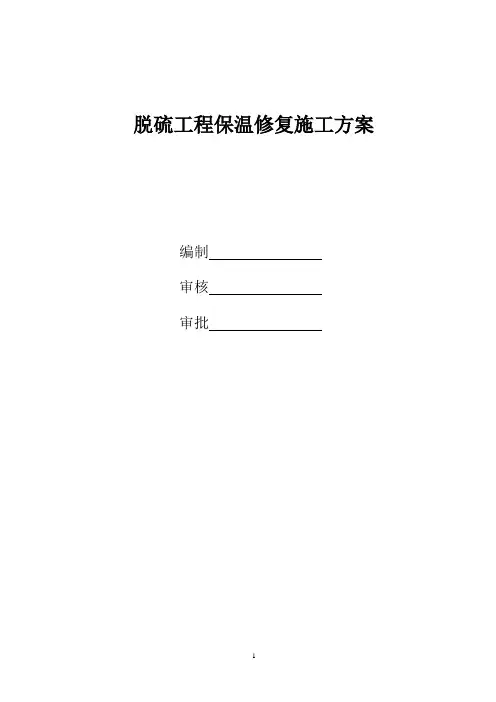 脱硫工程保温修复施工方案

编制____

审核____

审批____

1